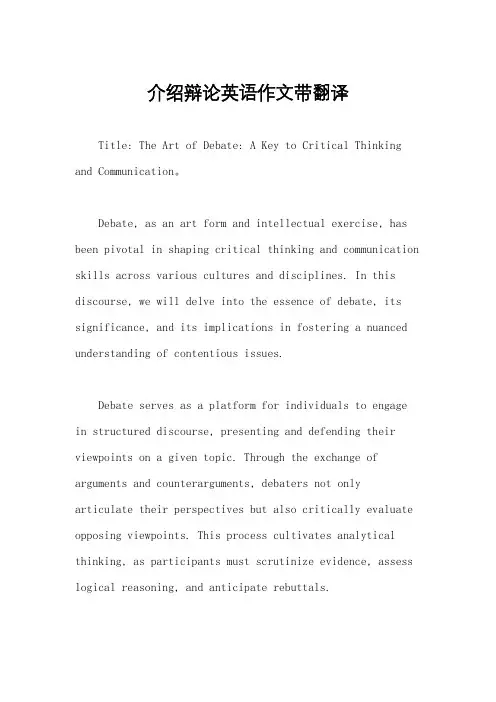 介绍辩论英语作文带翻译

Title: The Art of Debate: A Key to Critical Thinking and Communication。

Debate, as an art form and intellectual exercise, has been pivotal in shaping critical thinking and communication skills across various cultures and disciplines. In this discourse, we will delve into the essence of debate, its significance, and its implications in fostering a nuanced understanding of contentious issues.

Debate serves as a platform for individuals to engage in structured discourse, presenting and defending their viewpoints on a given topic. Through the exchange of arguments and counterarguments, debaters not only articulate their perspectives but also critically evaluate opposing viewpoints. This process cultivates analytical thinking, as participants must scrutinize evidence, assess logical reasoning, and anticipate rebuttals.